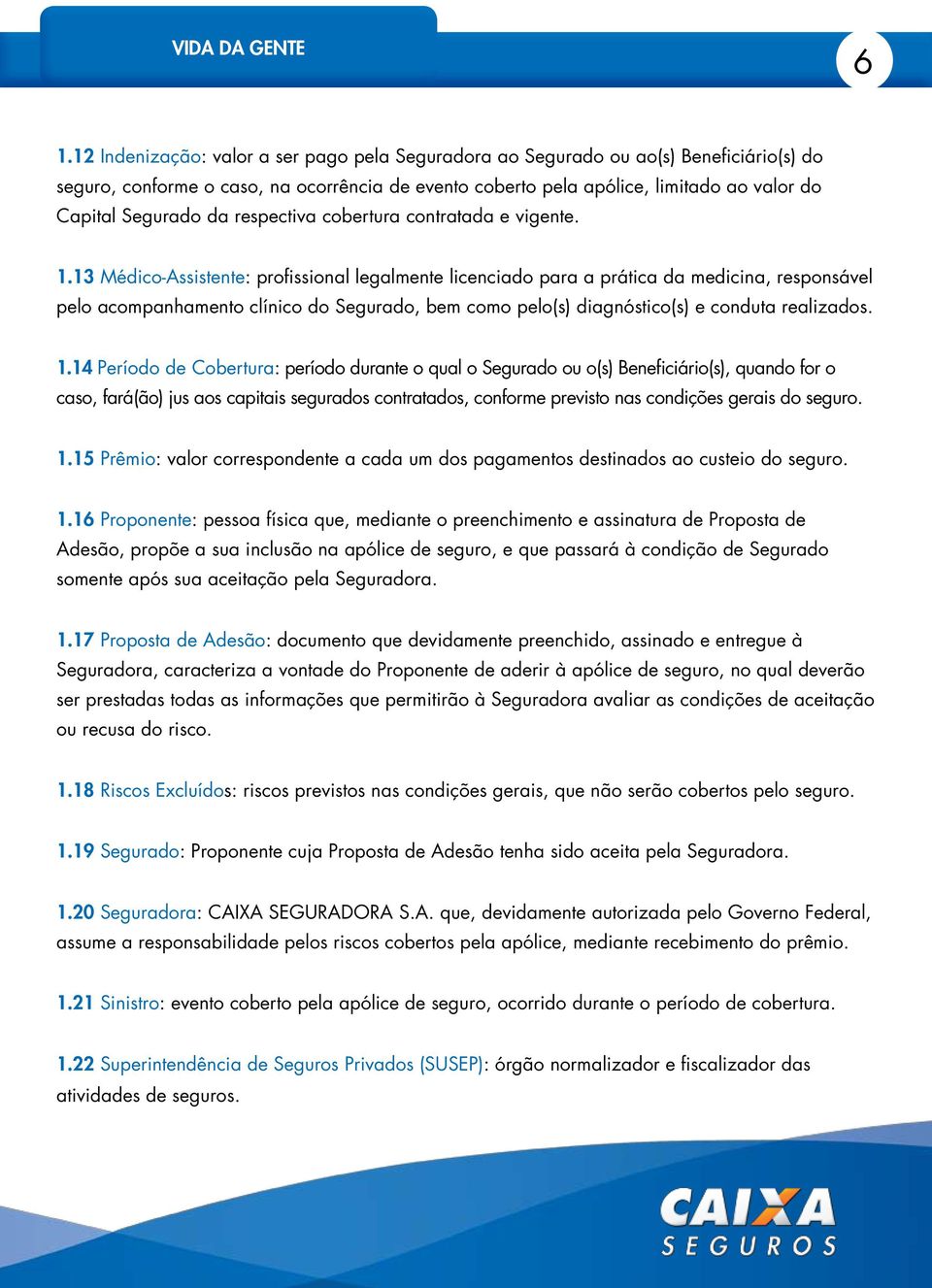 VIDA DA GENTE

6

1.12 Indenização: valor a ser pago pela Seguradora ao Segurado ou ao(s) Beneficiário(s) do seguro, conforme o caso, na ocorrência de evento coberto pela apólice, limitado ao valor do Capital Segurado da respectiva cobertura contratada e vigente.

1.13 Médico-Assistente: profissional legalmente licenciado para a prática da medicina, responsável pelo acompanhamento clínico do Segurado, bem como pelo(s) diagnóstico(s) e conduta realizados.

1.14 Período de Cobertura: período durante o qual o Segurado ou o(s) Beneficiário(s), quando for o caso, fará(ão) jus aos capitais segurados contratados, conforme previsto nas condições gerais do seguro.

1.15 Prêmio: valor correspondente a cada um dos pagamentos destinados ao custeio do seguro.

1.16 Proponente: pessoa física que, mediante o preenchimento e assinatura de Proposta de Adesão, propõe a sua inclusão na apólice de seguro, e que passará à condição de Segurado somente após sua aceitação pela Seguradora.

1.17 Proposta de Adesão: documento que devidamente preenchido, assinado e entregue à Seguradora, caracteriza a vontade do Proponente de aderir à apólice de seguro, no qual deverão ser prestadas todas as informações que permitirão à Seguradora avaliar as condições de aceitação ou recusa do risco.

1.18 Riscos Excluídos: riscos previstos nas condições gerais, que não serão cobertos pelo seguro.

1.19 Segurado: Proponente cuja Proposta de Adesão tenha sido aceita pela Seguradora.

1.20 Seguradora: CAIXA SEGURADORA S.A. que, devidamente autorizada pelo Governo Federal, assume a responsabilidade pelos riscos cobertos pela apólice, mediante recebimento do prêmio.

1.21 Sinistro: evento coberto pela apólice de seguro, ocorrido durante o período de cobertura.

1.22 Superintendência de Seguros Privados (SUSEP): órgão normalizador e fiscalizador das atividades de seguros.

CAIXA
SEGUROS